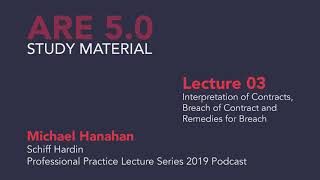 ARE 5.0
STUDY MATERIAL

Lecture 03
Interpretation of Contracts, Breach of Contract and Remedies for Breach

Michael Hanahan
Schiff Hardin
Professional Practice Lecture Series 2019 Podcast